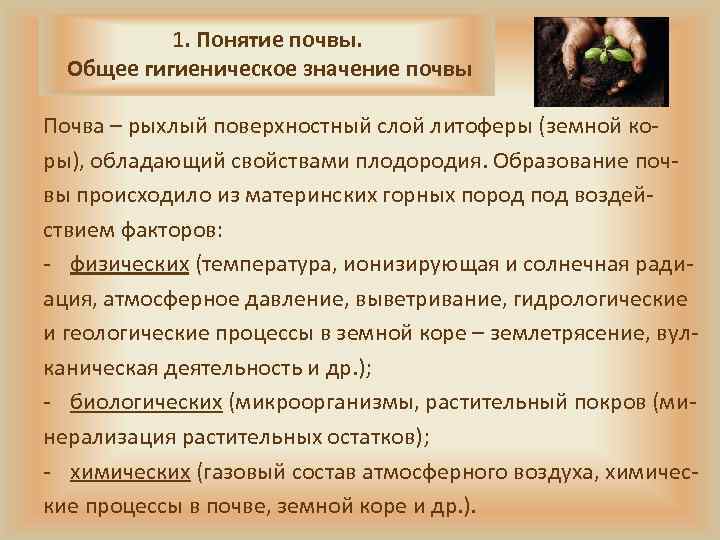 1. Понятие почвы.
Общее гигиеническое значение почвы

Почва – рыхлый поверхностный слой литоферы (земной коры), обладающий свойствами плодородия. Образование почвы происходило из материнских горных пород под воздействием факторов:
- физических (температура, ионизирующая и солнечная радиация, атмосферное давление, выветривание, гидрологические и геологические процессы в земной коре – землетрясение, вулканическая деятельность и др.);
- биологических (микроорганизмы, растительный покров (минерализация растительных остатков);
- химических (газовый состав атмосферного воздуха, химические процессы в почве, земной коре и др.).